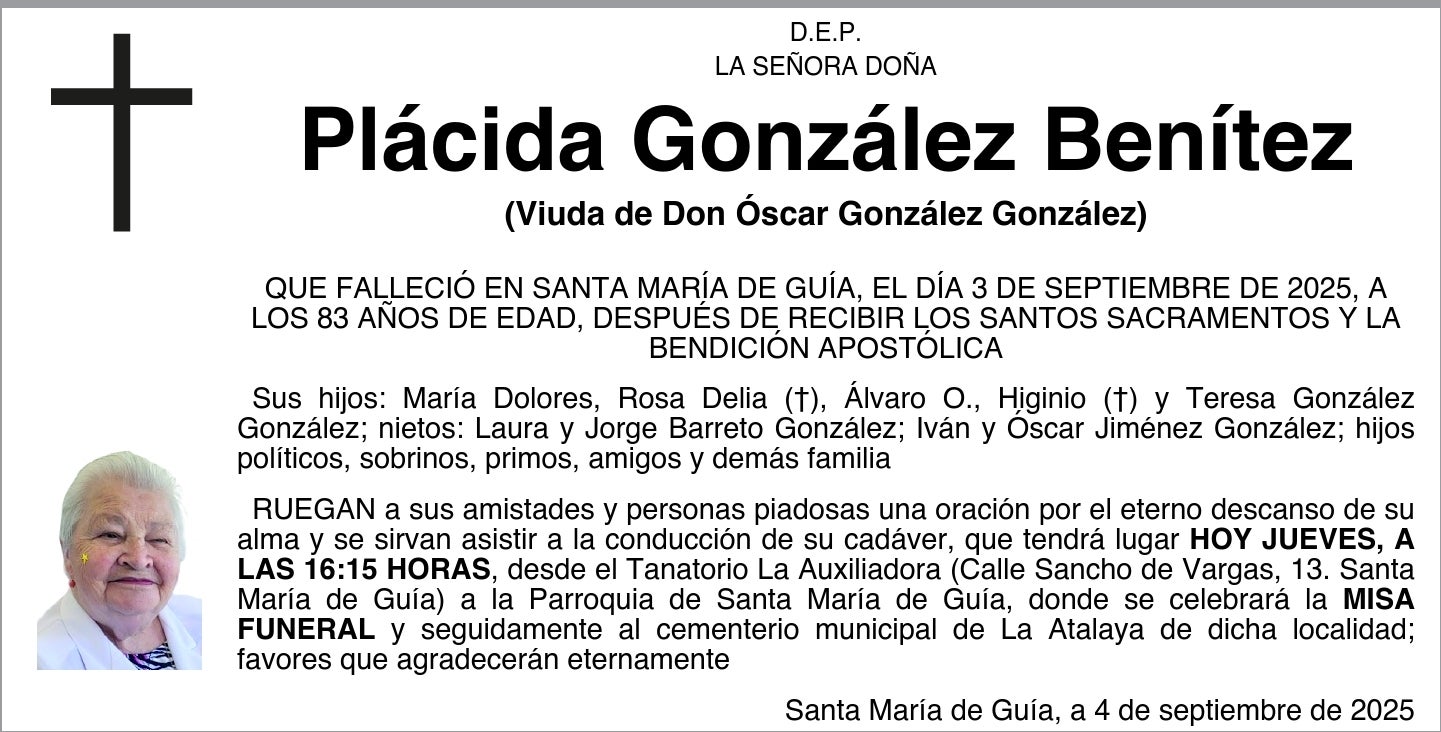 D.E.P.
LA SEÑORA DOÑA

Plácida González Benítez

(Viuda de Don Óscar González González)

QUE FALLECIÓ EN SANTA MARÍA DE GUÍA, EL DÍA 3 DE SEPTIEMBRE DE 2025, A LOS 83 AÑOS DE EDAD, DESPUÉS DE RECIBIR LOS SANTOS SACRAMENTOS Y LA BENDICIÓN APOSTÓLICA

Sus hijos: María Dolores, Rosa Delia (†), Álvaro O., Higinio (†) y Teresa González González; nietos: Laura y Jorge Barreto González; Iván y Óscar Jiménez González; hijos políticos, sobrinos, primos, amigos y demás familia

RUEGAN a sus amistades y personas piadosas una oración por el eterno descanso de su alma y se sirvan asistir a la conducción de su cadáver, que tendrá lugar HOY JUEVES, A LAS 16:15 HORAS, desde el Tanatorio La Auxiliadora (Calle Sancho de Vargas, 13. Santa María de Guía) a la Parroquia de Santa María de Guía, donde se celebrará la MISA FUNERAL y seguidamente al cementerio municipal de La Atalaya de dicha localidad; favores que agradecerán eternamente

Santa María de Guía, a 4 de septiembre de 2025